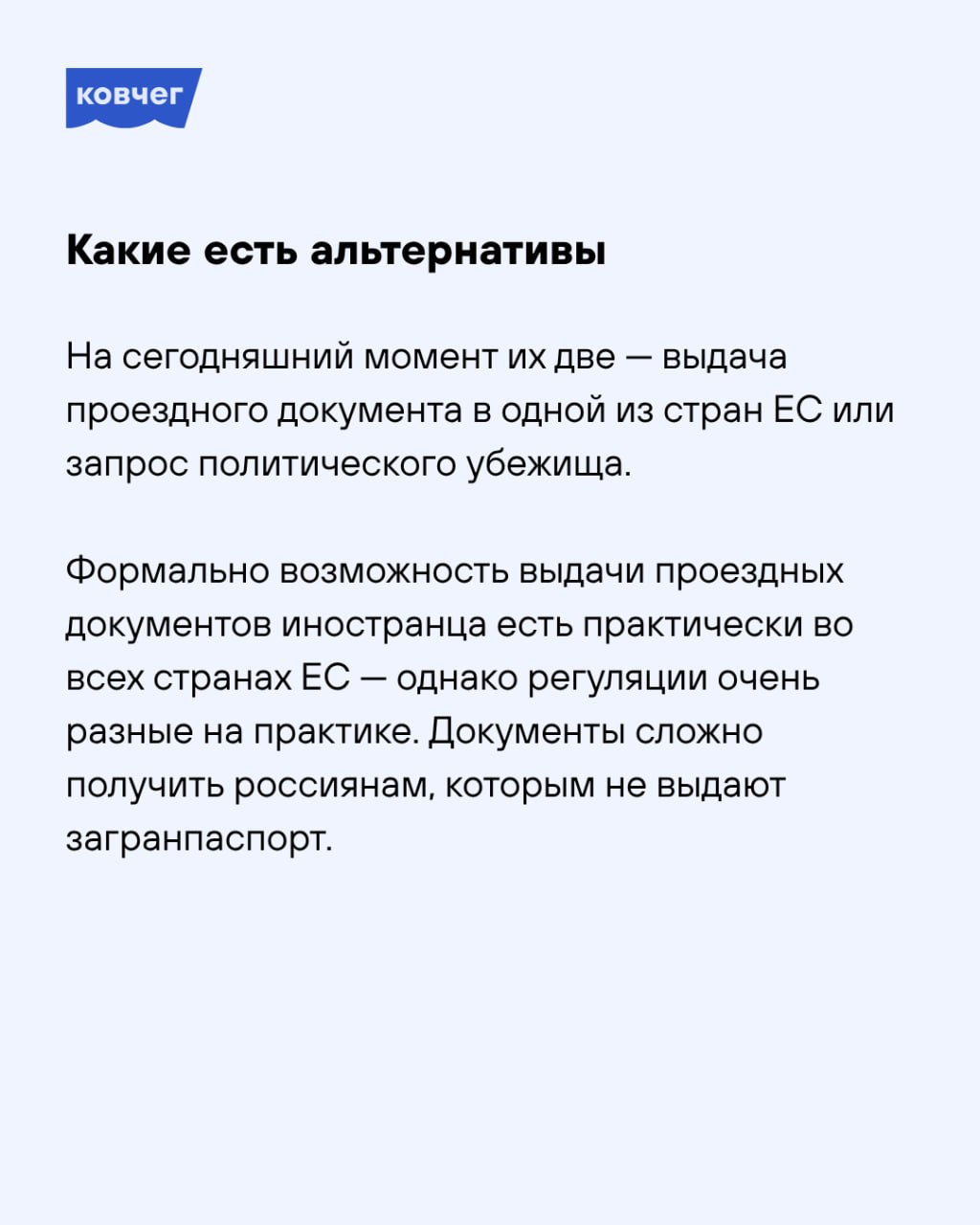 ковчег

Какие есть альтернативы

На сегодняшний момент их две — выдача проездного документа в одной из стран ЕС или запрос политического убежища.

Формально возможность выдачи проездных документов иностранца есть практически во всех странах ЕС — однако регуляции очень разные на практике. Документы сложно получить россиянам, которым не выдают загранпаспорт.